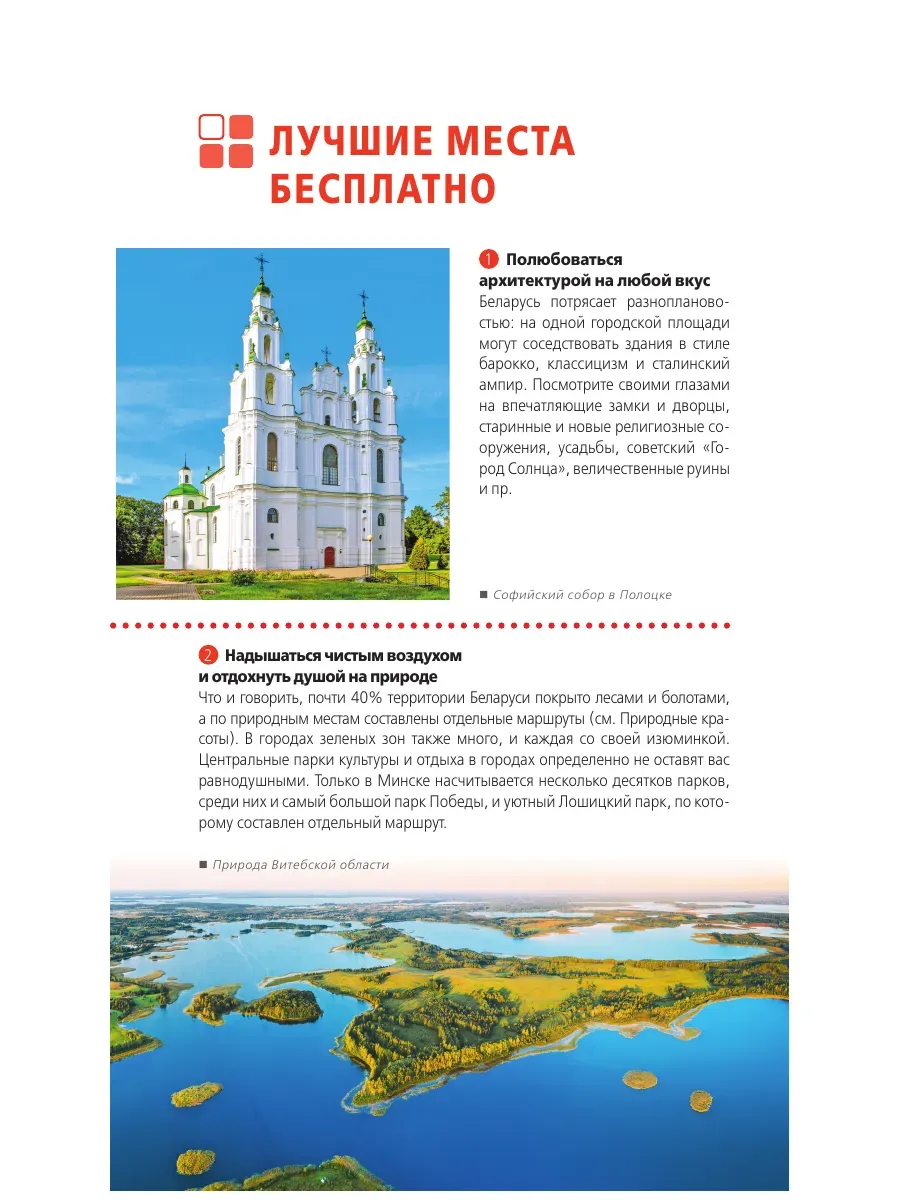 ЛУЧШИЕ МЕСТА БЕСПЛАТНО

1 Полюбоваться архитектурой на любой вкус
Беларусь потрясает разноплановостью: на одной городской площади могут соседствовать здания в стиле барокко, классицизм и сталинский ампир. Посмотрите своими глазами на впечатляющие замки и дворцы, старинные и новые религиозные сооружения, усадьбы, советский «Город Солнца», величественные руины и пр.

■ Софийский собор в Полоцке

2 Надышаться чистым воздухом и отдохнуть душой на природе
Что и говорить, почти 40% территории Беларуси покрыто лесами и болотами, а по природным местам составлены отдельные маршруты (см. Природные красоты). В городах зеленых зон также много, и каждая со своей изюминкой. Центральные парки культуры и отдыха в городах определенно не оставят вас равнодушными. Только в Минске насчитывается несколько десятков парков, среди них и самый большой парк Победы, и уютный Лошицкий парк, по которому составлен отдельный маршрут.

■ Природа Витебской области